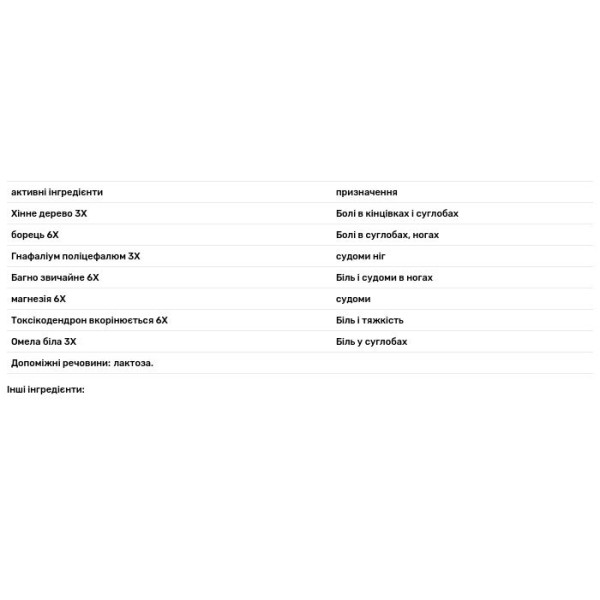 | активні інгредієнти | призначення |
|---|---|
| Хінне дерево 3X | Болі в кінцівках і суглобах |
| борець 6X | Болі в суглобах, ногах |
| Гнафаліум поліцефалюм 3X | судоми ніг |
| Багно звичайне 6X | Біль і судоми в ногах |
| магнезія 6X | судоми |
| Токсікодендрон вкорінюється 6X | Біль і тяжкість |
| Омела біла 3X | Біль у суглобах |
| Допоміжні речовини: лактоза. | |

Інші інгредієнти: